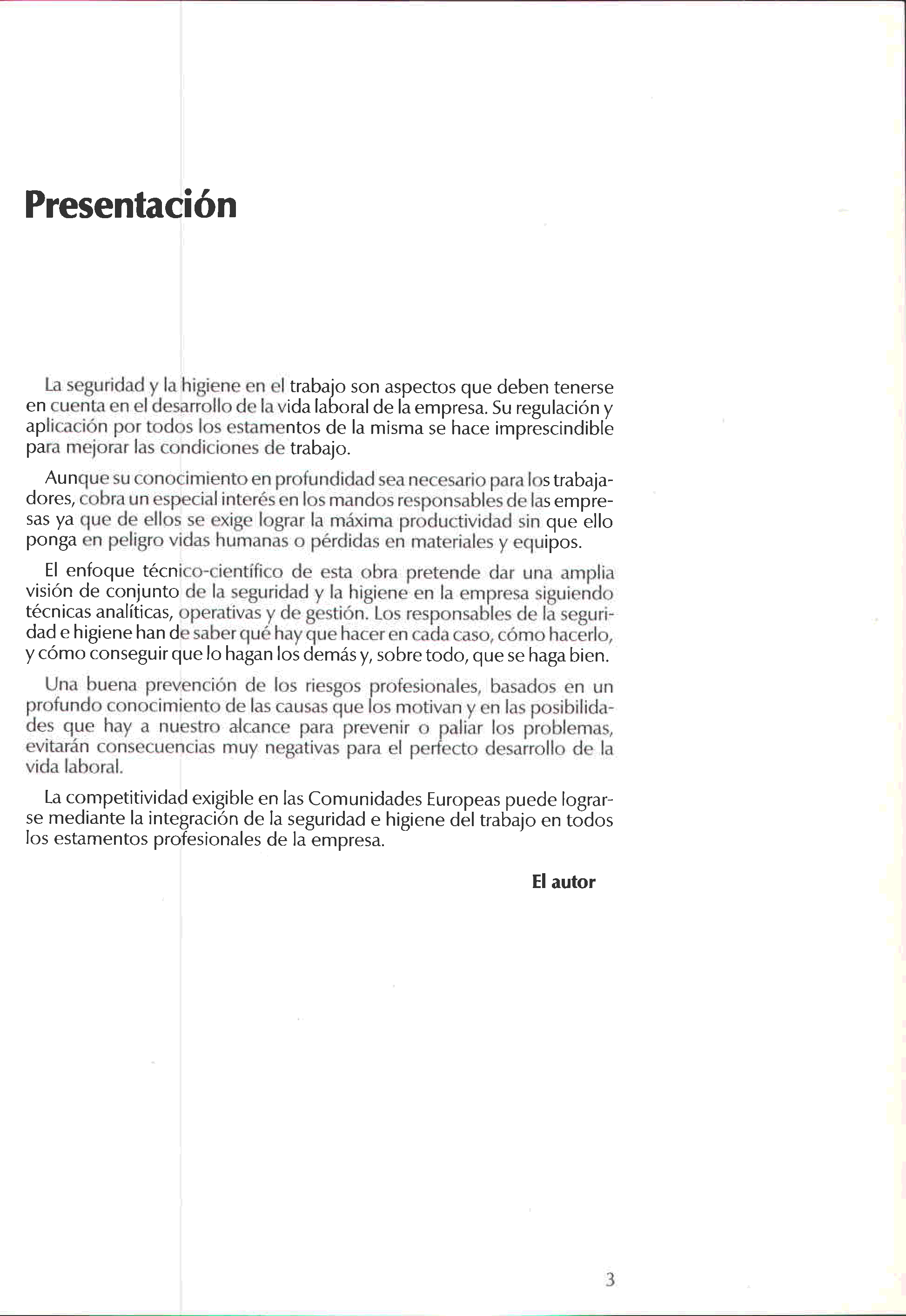 Presentación

La seguridad y la higiene en el trabajo son aspectos que deben tenerse en cuenta en el desarrollo de la vida laboral de la empresa. Su regulación y aplicación por todos los estamentos de la misma se hace imprescindible para mejorar las condiciones de trabajo.

Aunque su conocimiento en profundidad sea necesario para los trabajadores, cobra un especial interés en los mandos responsables de las empresas ya que de ellos se exige lograr la máxima productividad sin que ello ponga en peligro vidas humanas o pérdidas en materiales y equipos.

El enfoque técnico-científico de esta obra pretende dar una amplia visión de conjunto de la seguridad y la higiene en la empresa siguiendo técnicas analíticas, operativas y de gestión. Los responsables de la seguridad e higiene han de saber qué hay que hacer en cada caso, cómo hacerlo, y cómo conseguir que lo hagan los demás y, sobre todo, que se haga bien.

Una buena prevención de los riesgos profesionales, basados en un profundo conocimiento de las causas que los motivan y en las posibilidades que hay a nuestro alcance para prevenir o paliar los problemas, evitarán consecuencias muy negativas para el perfecto desarrollo de la vida laboral.

La competitividad exigible en las Comunidades Europeas puede lograrse mediante la integración de la seguridad e higiene del trabajo en todos los estamentos profesionales de la empresa.

El autor

3